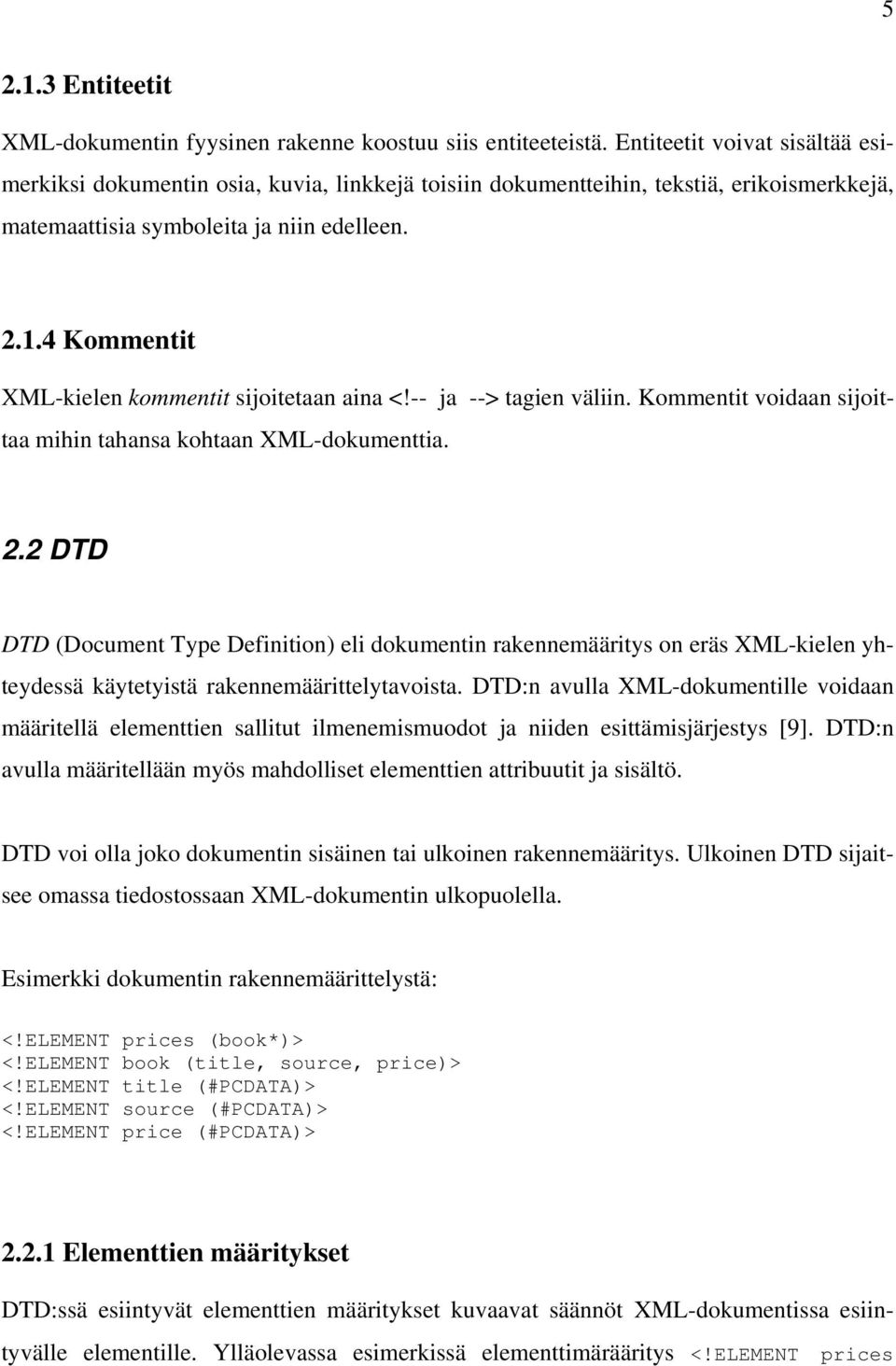 5

2.1.3 Entiteetit

XML-dokumentin fyysinen rakenne koostuu siis entiteeteistä. Entiteetit voivat sisältää esimerkiksi dokumentin osia, kuvia, linkkejä toisiin dokumentteihin, tekstiä, erikoismerkkejä, matemaattisia symboleita ja niin edelleen.

2.1.4 Kommentit

XML-kielen kommentit sijoitetaan aina <!-- ja --> tagien väliin. Kommentit voidaan sijoittaa mihin tahansa kohtaan XML-dokumenttia.

2.2 DTD

DTD (Document Type Definition) eli dokumentin rakennemääritys on eräs XML-kielen yhteydessä käytetyistä rakennemäärittelytavoista. DTD:n avulla XML-dokumentille voidaan määritellä elementtien sallitut ilmenemismuodot ja niiden esittämisjärjestys [9]. DTD:n avulla määritellään myös mahdolliset elementtien attribuutit ja sisältö.

DTD voi olla joko dokumentin sisäinen tai ulkoinen rakennemääritys. Ulkoinen DTD sijaitsee omassa tiedostossaan XML-dokumentin ulkopuolella.

Esimerkki dokumentin rakennemäärittelystä:

<!ELEMENT prices (book*)>
<!ELEMENT book (title, source, price)>
<!ELEMENT title (#PCDATA)>
<!ELEMENT source (#PCDATA)>
<!ELEMENT price (#PCDATA)>

2.2.1 Elementtien määritykset

DTD:ssä esiintyvät elementtien määritykset kuvaavat säännöt XML-dokumentissa esiintyvälle elementille. Ylläolevassa esimerkissä elementtimääritys <!ELEMENT prices